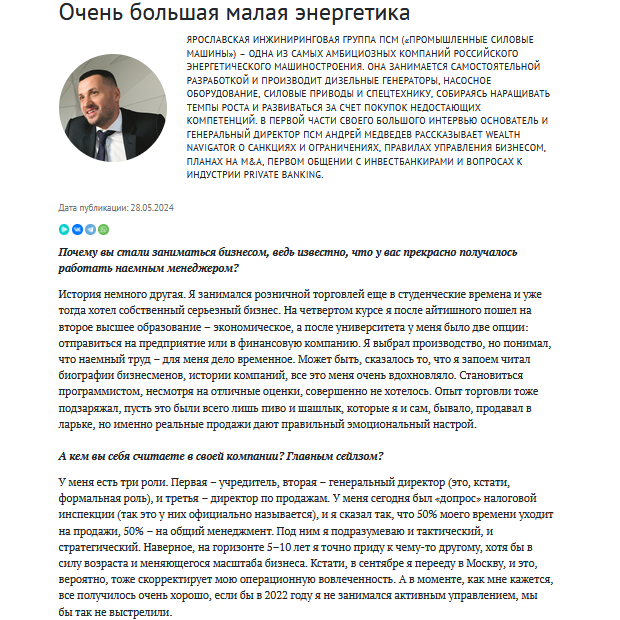 Очень большая малая энергетика

ЯРОСЛАВСКАЯ ИНЖИНИРИНГОВАЯ ГРУППА ПСМ («ПРОМЫШЛЕННЫЕ СИЛОВЫЕ МАШИНЫ») – ОДНА ИЗ САМЫХ АМБИЦИОЗНЫХ КОМПАНИЙ РОССИЙСКОГО ЭНЕРГЕТИЧЕСКОГО МАШИНОСТРОЕНИЯ. ОНА ЗАНИМАЕТСЯ САМОСТОЯТЕЛЬНОЙ РАЗРАБОТКОЙ И ПРОИЗВОДИТ ДИЗЕЛЬНЫЕ ГЕНЕРАТОРЫ, НАСОСНОЕ ОБОРУДОВАНИЕ, СИЛОВЫЕ ПРИВОДЫ И СПЕЦТЕХНИКУ, СОБИРАЯСЬ НАРАЩИВАТЬ ТЕМПЫ РОСТА И РАЗВИВАТЬСЯ ЗА СЧЕТ ПОКУПОК НЕДОСТАЮЩИХ КОМПЕТЕНЦИЙ. В ПЕРВОЙ ЧАСТИ СВОЕГО БОЛЬШОГО ИНТЕРВЬЮ ОСНОВАТЕЛЬ И ГЕНЕРАЛЬНЫЙ ДИРЕКТОР ПСМ АНДРЕЙ МЕДВЕДЕВ РАССКАЗЫВАЕТ WEALTH NAVIGATOR О САНКЦИЯХ И ОГРАНИЧЕНИЯХ, ПРАВИЛАХ УПРАВЛЕНИЯ БИЗНЕСОМ, ПЛАНАХ НА M&A, ПЕРВОМ ОБЩЕНИИ С ИНВЕСТБАНКИРАМИ И ВОПРОСАХ К ИНДУСТРИИ PRIVATE BANKING.

Дата публикации: 28.05.2024

Почему вы стали заниматься бизнесом, ведь известно, что у вас прекрасно получалось работать наемным менеджером?

История немного другая. Я занимался розничной торговлей еще в студенческие времена и уже тогда хотел собственный серьезный бизнес. На четвертом курсе я после айтишного пошел на второе высшее образование – экономическое, а после университета у меня было две опции: отправиться на предприятие или в финансовую компанию. Я выбрал производство, но понимал, что наемный труд – для меня дело временное. Может быть, сказалось то, что я запоем читал биографии бизнесменов, истории компаний, все это меня очень вдохновляло. Становиться программистом, несмотря на отличные оценки, совершенно не хотелось. Опыт торговли тоже подзаряжал, пусть это были всего лишь пиво и шашлык, которые я и сам, бывало, продавал в ларьке, но именно реальные продажи дают правильный эмоциональный настрой.

А кем вы себя считаете в своей компании? Главным сейлзом?

У меня есть три роли. Первая – учредитель, вторая – генеральный директор (это, кстати, формальная роль), и третья – директор по продажам. У меня сегодня был «допрос» налоговой инспекции (так это у них официально называется), и я сказал так, что 50% моего времени уходит на продажи, 50% – на общий менеджмент. Под ним я подразумеваю и тактический, и стратегический. Наверное, на горизонте 5–10 лет я точно приду к чему-то другому, хотя бы в силу возраста и меняющегося масштаба бизнеса. Кстати, в сентябре я перееду в Москву, и это, вероятно, тоже скорректирует мою операционную вовлеченность. А в моменте, как мне кажется, все получилось очень хорошо, если бы в 2022 году я не занимался активным управлением, мы бы так не выстрелили.